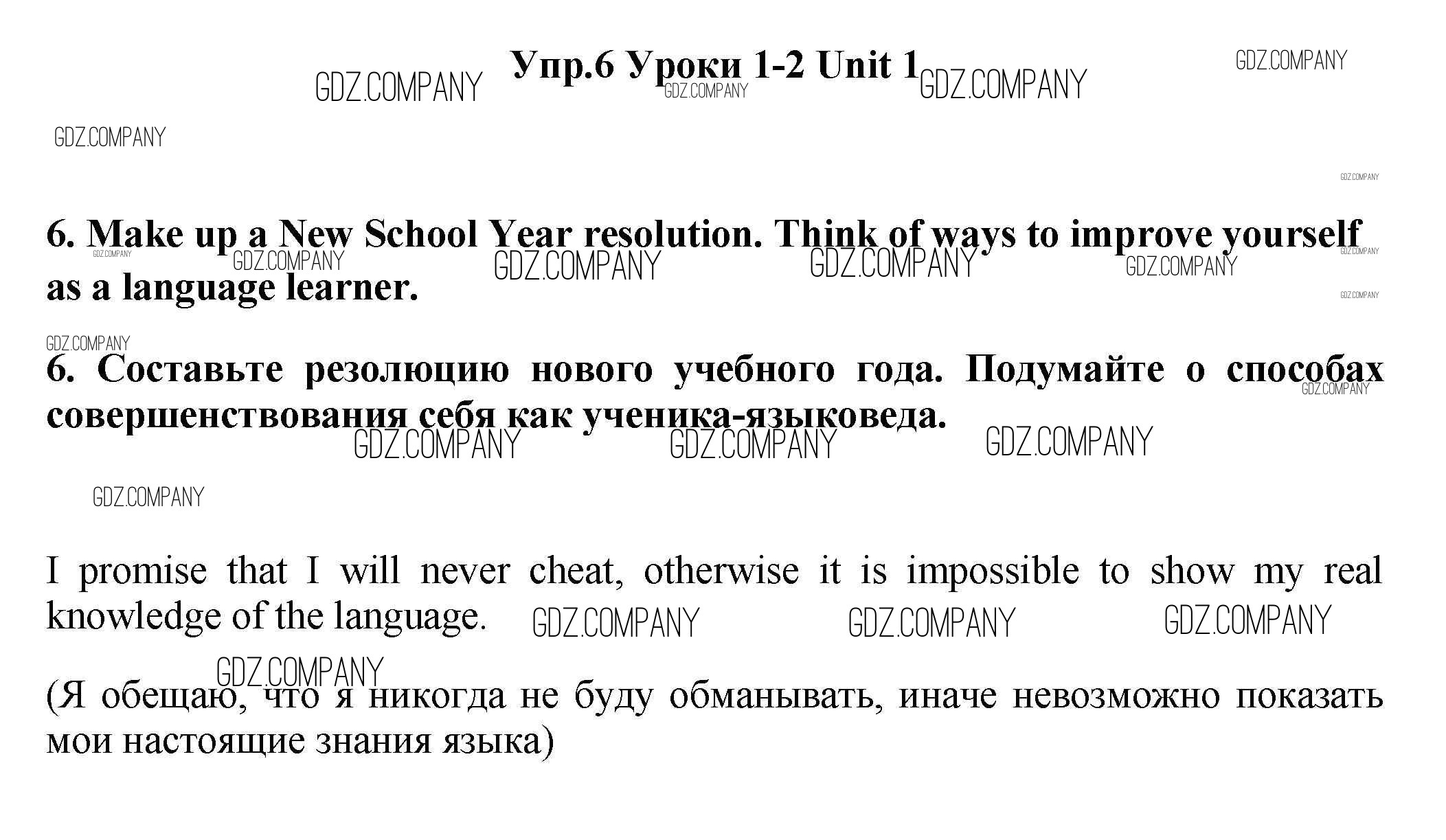 Упр.6 Уроки 1-2 Unit 1

GDZ.COMPANY

6. Make up a New School Year resolution. Think of ways to improve yourself as a language learner.

6. Составьте резолюцию нового учебного года. Подумайте о способах совершенствования себя как ученика-языковеда.

I promise that I will never cheat, otherwise it is impossible to show my real knowledge of the language.

(Я обещаю, что я никогда не буду обманывать, иначе невозможно показать мои настоящие знания языка)